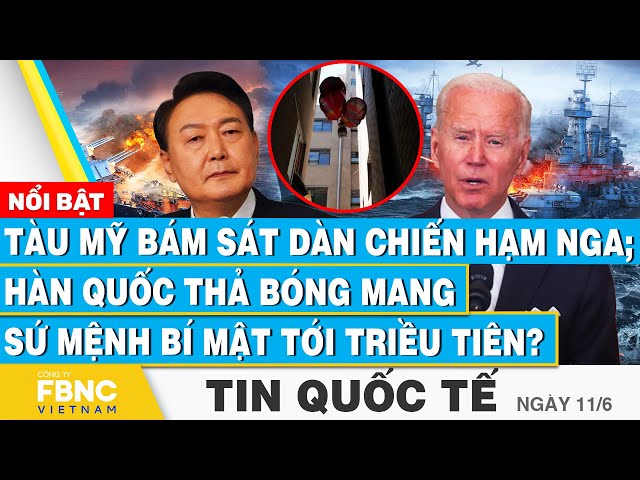 NỔI BẬT

TÀU MỸ BÁM SÁT DÀN CHIẾN HẠM NGA; HÀN QUỐC THẢ BÓNG MANG SỨ MỆNH BÍ MẬT TỚI TRIỀU TIÊN?

CÔNG TY FBNC VIETNAM

TIN QUỐC TẾ

NGÀY 11/6